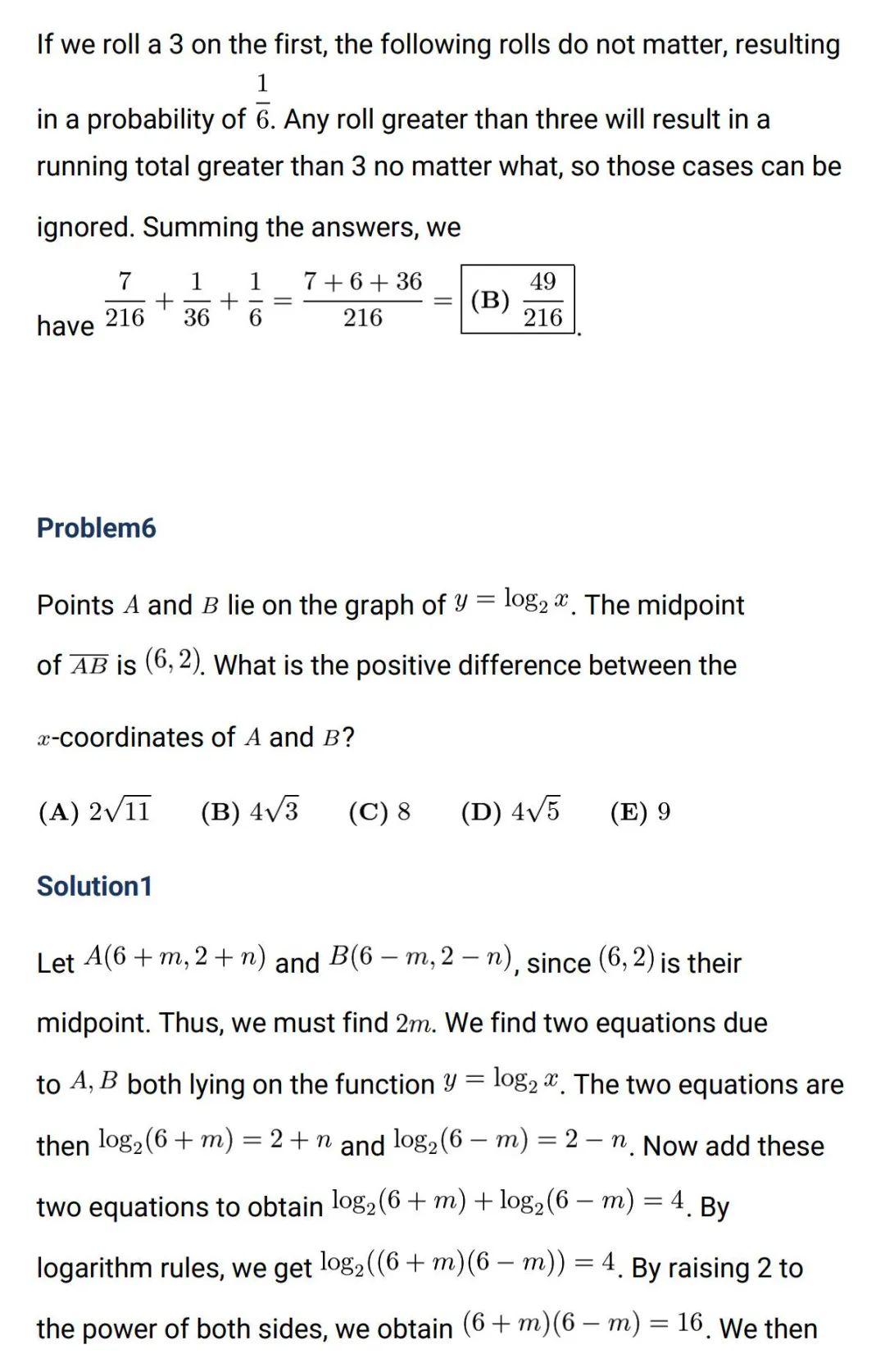 If we roll a 3 on the first, the following rolls do not matter, resulting in a probability of $\frac{1}{6}$. Any roll greater than three will result in a running total greater than 3 no matter what, so those cases can be ignored. Summing the answers, we have $\frac{7}{216}+\frac{1}{36}+\frac{1}{6}=\frac{7+6+36}{216}=\boxed{\textbf{(B)}\ \frac{49}{216}}$.

Problem6

Points $A$ and $B$ lie on the graph of $y=\log_2 x$. The midpoint of $\overline{AB}$ is $(6,2)$. What is the positive difference between the $x$-coordinates of $A$ and $B$?

$\textbf{(A)}\ 2\sqrt{11}$ $\textbf{(B)}\ 4\sqrt{3}$ $\textbf{(C)}\ 8$ $\textbf{(D)}\ 4\sqrt{5}$ $\textbf{(E)}\ 9$

Solution1

Let $A(6+m,2+n)$ and $B(6-m,2-n)$, since $(6,2)$ is their midpoint. Thus, we must find $2m$. We find two equations due to $A,B$ both lying on the function $y=\log_2 x$. The two equations are then $\log_2(6+m)=2+n$ and $\log_2(6-m)=2-n$. Now add these two equations to obtain $\log_2(6+m)+\log_2(6-m)=4$. By logarithm rules, we get $\log_2((6+m)(6-m))=4$. By raising 2 to the power of both sides, we obtain $(6+m)(6-m)=16$. We then